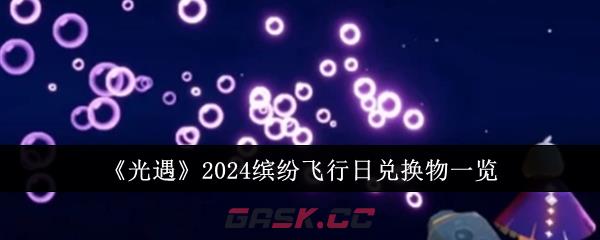 《光遇》2024缤纷飞行日兑换物一览

GASK.CC